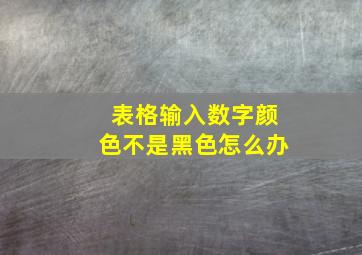 表格输入数字颜色不是黑色怎么办